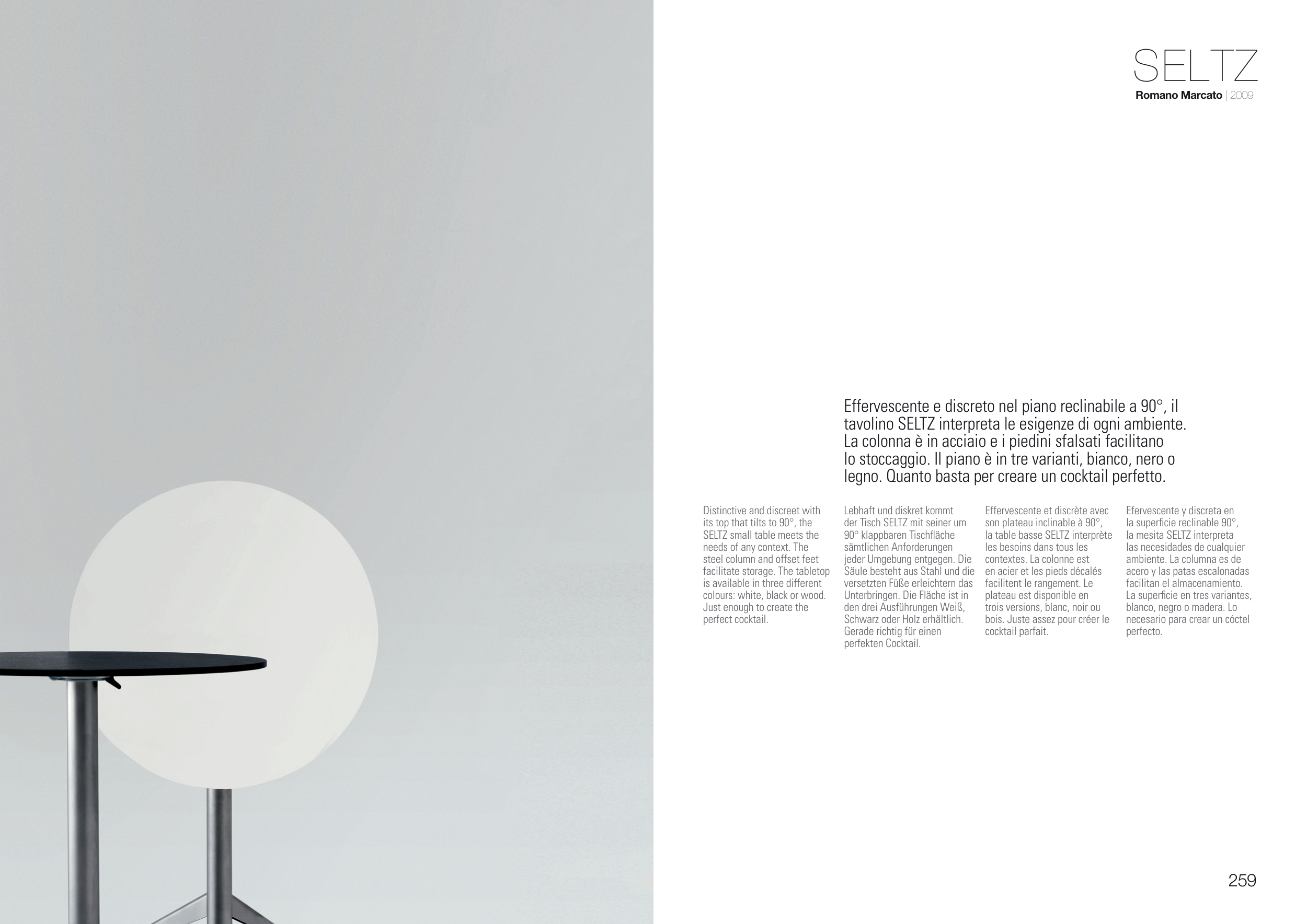 SELTZ
Romano Marcato | 2009

Effervescente e discreto nel piano reclinabile a 90°, il tavolino SELTZ interpreta le esigenze di ogni ambiente. La colonna è in acciaio e i piedini sfalsati facilitano lo stoccaggio. Il piano è in tre varianti, bianco, nero o legno. Quanto basta per creare un cocktail perfetto.

Distinctive and discreet with its top that tilts to 90°, the SELTZ small table meets the needs of any context. The steel column and offset feet facilitate storage. The tabletop is available in three different colours: white, black or wood. Just enough to create the perfect cocktail.

Lebhaft und diskret kommt der Tisch SELTZ mit seiner um 90° klappbaren Tischfläche sämtlichen Anforderungen jeder Umgebung entgegen. Die Säule besteht aus Stahl und die versetzten Füße erleichtern das Unterbringen. Die Fläche ist in den drei Ausführungen Weiß, Schwarz oder Holz erhältlich. Gerade richtig für einen perfekten Cocktail.

Effervescente et discrète avec son plateau inclinable à 90°, la table basse SELTZ interprète les besoins dans tous les contextes. La colonne est en acier et les pieds décalés facilitent le rangement. Le plateau est disponible en trois versions, blanc, noir ou bois. Juste assez pour créer le cocktail parfait.

Efervescente y discreta en la superficie reclinable 90°, la mesita SELTZ interpreta las necesidades de cualquier ambiente. La columna es de acero y las patas escalonadas facilitan el almacenamiento. La superficie en tres variantes, blanco, negro o madera. Lo necesario para crear un cóctel perfecto.

259